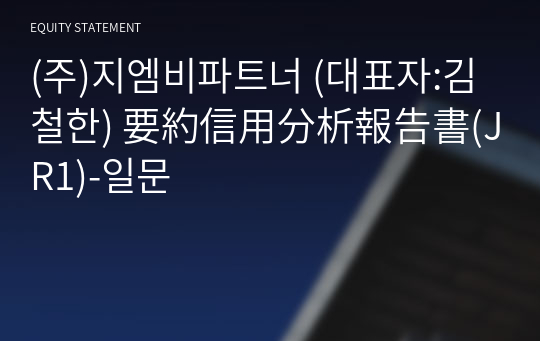 EQUITY STATEMENT

(주)지엠비파트너 (대표자:김철한) 要約信用分析報告書(JR1)-일문